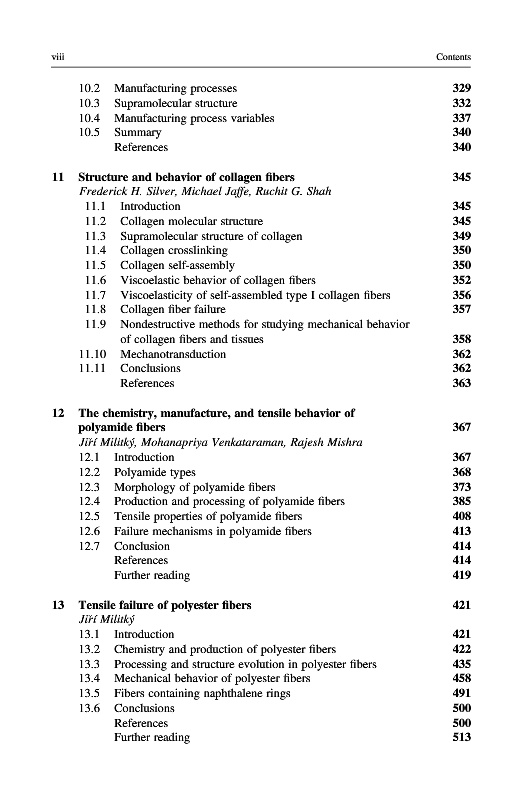 viii Contents

10.2 Manufacturing processes 329
10.3 Supramolecular structure 332
10.4 Manufacturing process variables 337
10.5 Summary 340
References 340

11 Structure and behavior of collagen fibers 345
Frederick H. Silver, Michael Jaffe, Ruchit G. Shah
11.1 Introduction 345
11.2 Collagen molecular structure 345
11.3 Supramolecular structure of collagen 349
11.4 Collagen crosslinking 350
11.5 Collagen self-assembly 350
11.6 Viscoelastic behavior of collagen fibers 352
11.7 Viscoelasticity of self-assembled type I collagen fibers 356
11.8 Collagen fiber failure 357
11.9 Nondestructive methods for studying mechanical behavior of collagen fibers and tissues 358
11.10 Mechanotransduction 362
11.11 Conclusions 362
References 363

12 The chemistry, manufacture, and tensile behavior of polyamide fibers 367
Jiří Militký, Mohanapriya Venkataraman, Rajesh Mishra
12.1 Introduction 367
12.2 Polyamide types 368
12.3 Morphology of polyamide fibers 373
12.4 Production and processing of polyamide fibers 385
12.5 Tensile properties of polyamide fibers 408
12.6 Failure mechanisms in polyamide fibers 413
12.7 Conclusion 414
References 414
Further reading 419

13 Tensile failure of polyester fibers 421
Jiří Militký
13.1 Introduction 421
13.2 Chemistry and production of polyester fibers 422
13.3 Processing and structure evolution in polyester fibers 435
13.4 Mechanical behavior of polyester fibers 458
13.5 Fibers containing naphthalene rings 491
13.6 Conclusions 500
References 500
Further reading 513